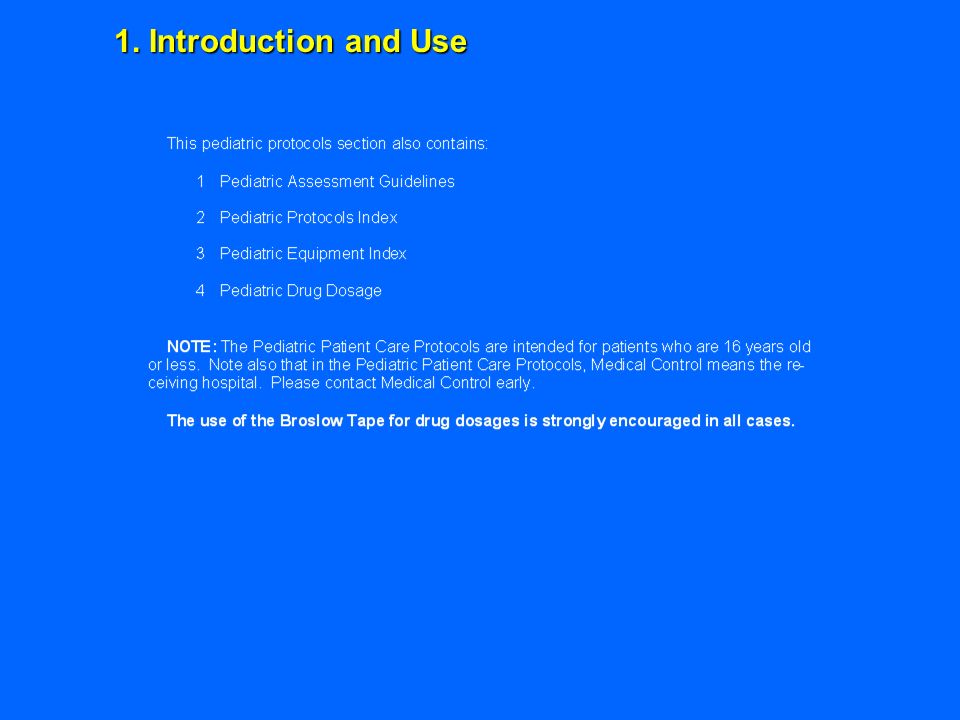 1. Introduction and Use

This pediatric protocols section also contains:

1 Pediatric Assessment Guidelines

2 Pediatric Protocols Index

3 Pediatric Equipment Index

4 Pediatric Drug Dosage

NOTE: The Pediatric Patient Care Protocols are intended for patients who are 16 years old or less. Note also that in the Pediatric Patient Care Protocols, Medical Control means the receiving hospital. Please contact Medical Control early.

The use of the Broslow Tape for drug dosages is strongly encouraged in all cases.